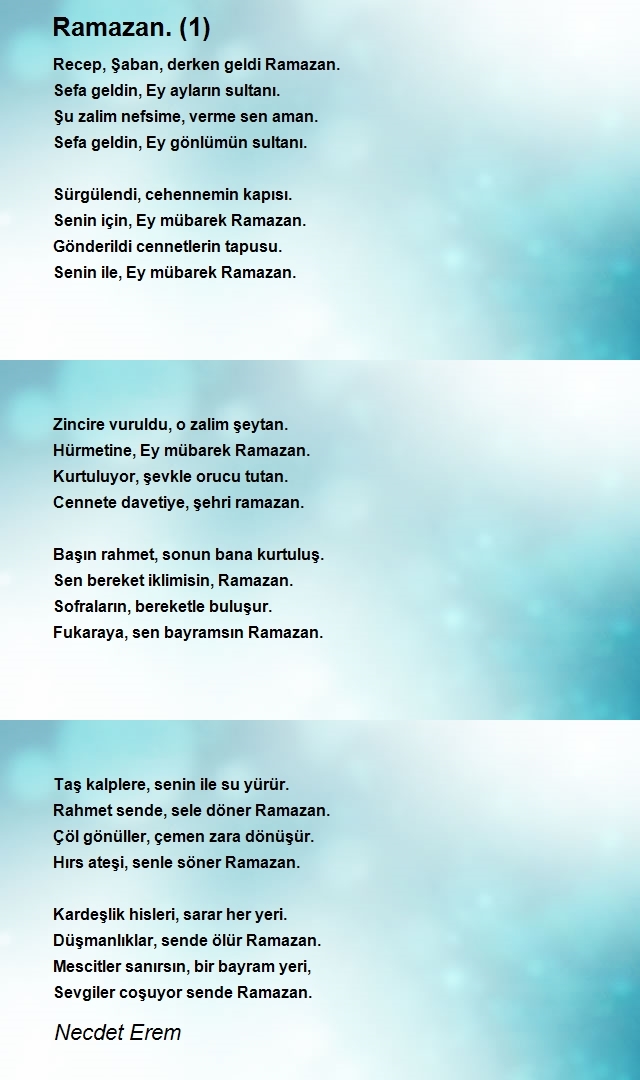 Ramazan. (1)

Recep, Şaban, derken geldi Ramazan.
Sefa geldin, Ey ayların sultanı.
Şu zalim nefsime, verme sen aman.
Sefa geldin, Ey gönlümün sultanı.

Sürgülendi, cehennemin kapısı.
Senin için, Ey mübarek Ramazan.
Gönderildi cennetlerin tapusu.
Senin ile, Ey mübarek Ramazan.

Zincire vuruldu, o zalim şeytan.
Hürmetine, Ey mübarek Ramazan.
Kurtuluyor, şevkle orucu tutan.
Cennete davetiye, şehri ramazan.

Başın rahmet, sonun bana kurtuluş.
Sen bereket iklimisin, Ramazan.
Sofraların, bereketle buluşur.
Fukaraya, sen bayramsın Ramazan.

Taş kalplere, senin ile su yürür.
Rahmet sende, sele döner Ramazan.
Çöl gönüller, çemen zara dönüşür.
Hırs ateşi, senle söner Ramazan.

Kardeşlik hisleri, sarar her yeri.
Düşmanlıklar, sende ölür Ramazan.
Mescitler sanırsın, bir bayram yeri,
Sevgiler coşuyor sende Ramazan.

Necdet Erem